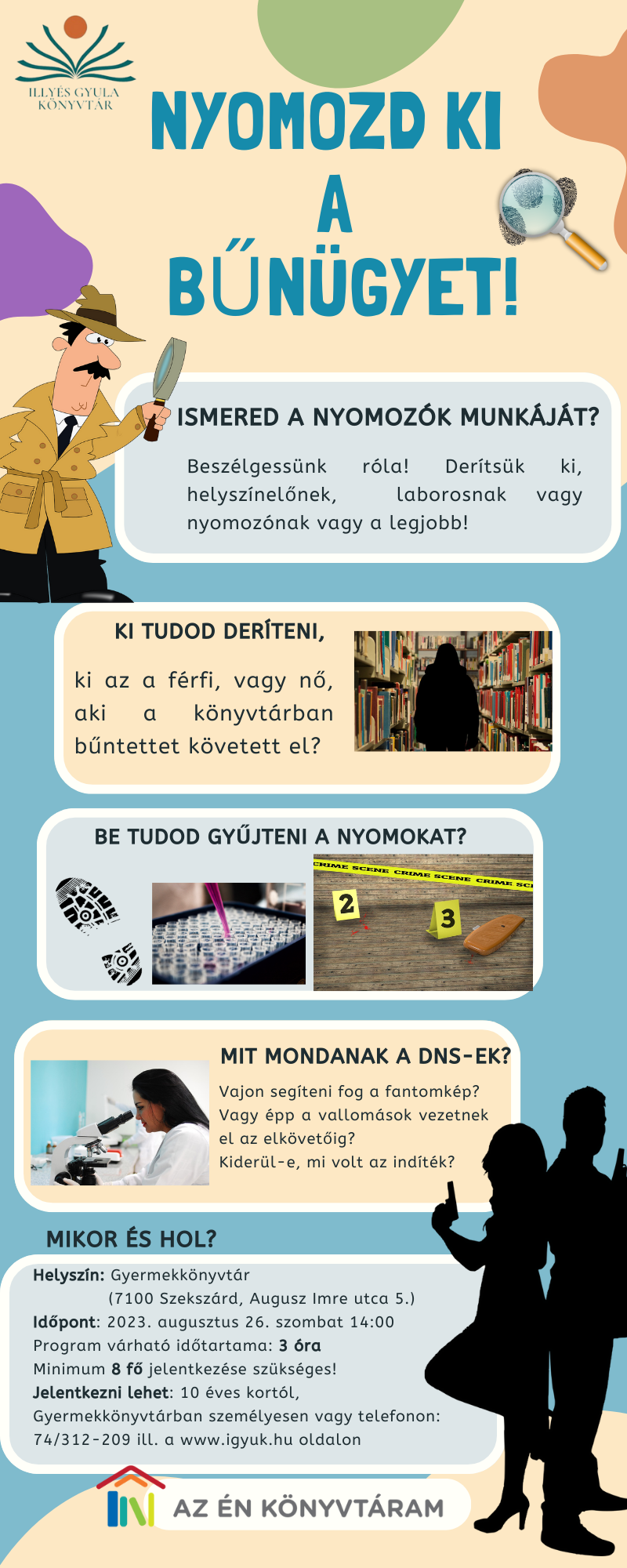 ILLYÉS GYULA KÖNYVTÁR

NYOMOZD KI A BŰNÜGYET!

ISMERED A NYOMOZÓK MUNKÁJÁT?

Beszélgessünk róla! Derítsük ki, helyszínelőnek, laborosnak vagy nyomozónak vagy a legjobb!

KI TUDOD DERÍTENI,

ki az a férfi, vagy nő, aki a könyvtárban bűntettet követett el?

BE TUDOD GYŰJTENI A NYOMOKAT?

CRIME SCENE CRIME SCENE CRIME SC

2

3

MIT MONDANAK A DNS-EK?

Vajon segíteni fog a fantomkép? Vagy épp a vallomások vezetnek el az elkövetőig? Kiderül-e, mi volt az indíték?

MIKOR ÉS HOL?

Helyszín: Gyermekkönyvtár (7100 Szekszárd, Augusz Imre utca 5.)
Időpont: 2023. augusztus 26. szombat 14:00
Program várható időtartama: 3 óra
Minimum 8 fő jelentkezése szükséges!
Jelentkezni lehet: 10 éves kortól, Gyermekkönyvtárban személyesen vagy telefonon: 74/312-209 ill. a www.igyuk.hu oldalon

AZ ÉN KÖNYVTÁRAM